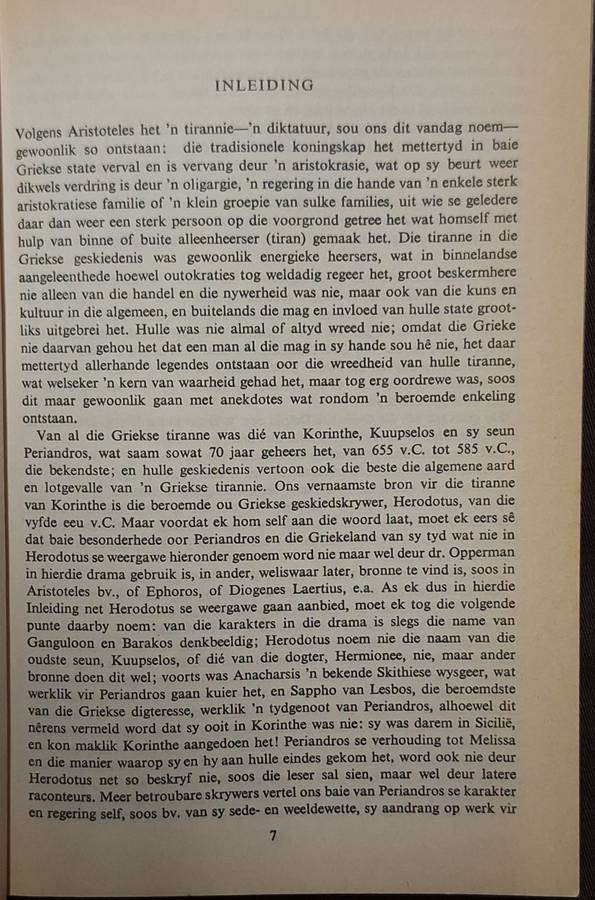 INLEIDING

Volgens Aristoteles het 'n tirannie—'n diktatuur, sou ons dit vandag noem—gewoonlik so ontstaan: die tradisionele koningskap het mettertyd in baie Griekse state verval en is vervang deur 'n aristokrasie, wat op sy beurt weer dikwels verdring is deur 'n oligargie, 'n regering in die hande van 'n enkele sterk aristokratiese familie of 'n klein groepie van sulke families, uit wie se geledere daar dan weer een sterk persoon op die voorgrond getree het wat homself met hulp van binne of buite alleenheerser (tiran) gemaak het. Die tiranne in die Griekse geskiedenis was gewoonlik energieke heersers, wat in binnelandse aangeleenthede hoewel outokraties tog weldadig regeer het, groot beskermhere nie alleen van die handel en die nywerheid was nie, maar ook van die kuns en kultuur in die algemeen, en buitelands die mag en invloed van hulle state grootliks uitgebrei het. Hulle was nie almal of altyd wreed nie; omdat die Grieke nie daarvan gehou het dat een man al die mag in sy hande sou hê nie, het daar mettertyd allerhande legendes ontstaan oor die wreedheid van hulle tiranne, wat welseker 'n kern van waarheid gehad het, maar tog erg oordrewe was, soos dit maar gewoonlik gaan met anekdotes wat rondom 'n beroemde enkeling ontstaan.

Van al die Griekse tiranne was dié van Korinthe, Kuupselos en sy seun Periandros, wat saam sowat 70 jaar geheers het, van 655 v.C. tot 585 v.C., die bekendste; en hulle geskiedenis vertoon ook die beste die algemene aard en lotgevalle van 'n Griekse tirannie. Ons vernaamste bron vir die tiranne van Korinthe is die beroemde ou Griekse geskiedskrywer, Herodotus, van die vyfde eeu v.C. Maar voordat ek hom self aan die woord laat, moet ek eers sê dat baie besonderhede oor Periandros en die Griekeland van sy tyd wat nie in Herodotus se weergawe hieronder genoem word nie maar wel deur dr. Opperman in hierdie drama gebruik is, in ander, weliswaar later, bronne te vind is, soos in Aristoteles bv., of Ephoros, of Diogenes Laertius, e.a. As ek dus in hierdie Inleiding net Herodotus se weergawe gaan aanbied, moet ek tog die volgende punte daarby noem: van die karakters in die drama is slegs die name van Ganguloon en Barakos denkbeeldig; Herodotus noem nie die naam van die oudste seun, Kuupselos, of dié van die dogter, Hermionee, nie, maar ander bronne doen dit wel; voorts was Anacharsis 'n bekende Skithiese wysgeer, wat werklik vir Periandros gaan kuier het, en Sappho van Lesbos, die beroemdste van die Griekse digteresse, werklik 'n tydgenoot van Periandros, alhoewel dit nêrens vermeld word dat sy ooit in Korinthe was nie: sy was darem in Sicilië, en kon maklik Korinthe aangedoen het! Periandros se verhouding tot Melissa en die manier waarop sy en hy aan hulle eindes gekom het, word ook nie deur Herodotus net so beskryf nie, soos die leser sal sien, maar wel deur latere raconteurs. Meer betroubare skrywers vertel ons baie van Periandros se karakter en regering self, soos bv. van sy sede- en weeldewette, sy aandrang op werk vir

7